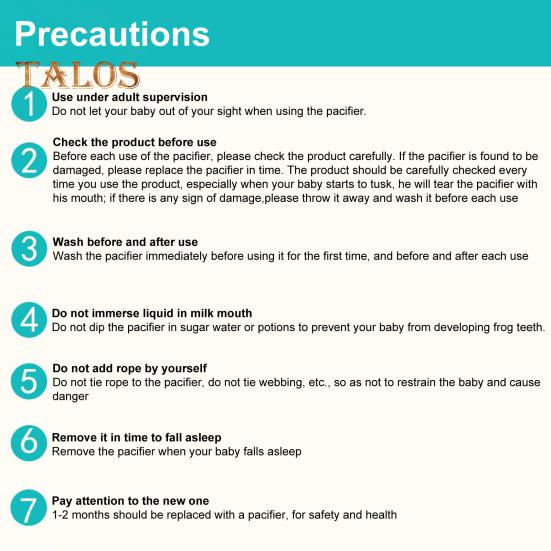 Precautions

TALOS

1 Use under adult supervision
Do not let your baby out of your sight when using the pacifier.

2 Check the product before use
Before each use of the pacifier, please check the product carefully. If the pacifier is found to be damaged, please replace the pacifier in time. The product should be carefully checked every time you use the product, especially when your baby starts to tusk, he will tear the pacifier with his mouth; if there is any sign of damage,please throw it away and wash it before each use

3 Wash before and after use
Wash the pacifier immediately before using it for the first time, and before and after each use

4 Do not immerse liquid in milk mouth
Do not dip the pacifier in sugar water or potions to prevent your baby from developing frog teeth.

5 Do not add rope by yourself
Do not tie rope to the pacifier, do not tie webbing, etc., so as not to restrain the baby and cause danger

6 Remove it in time to fall asleep
Remove the pacifier when your baby falls asleep

7 Pay attention to the new one
1-2 months should be replaced with a pacifier, for safety and health